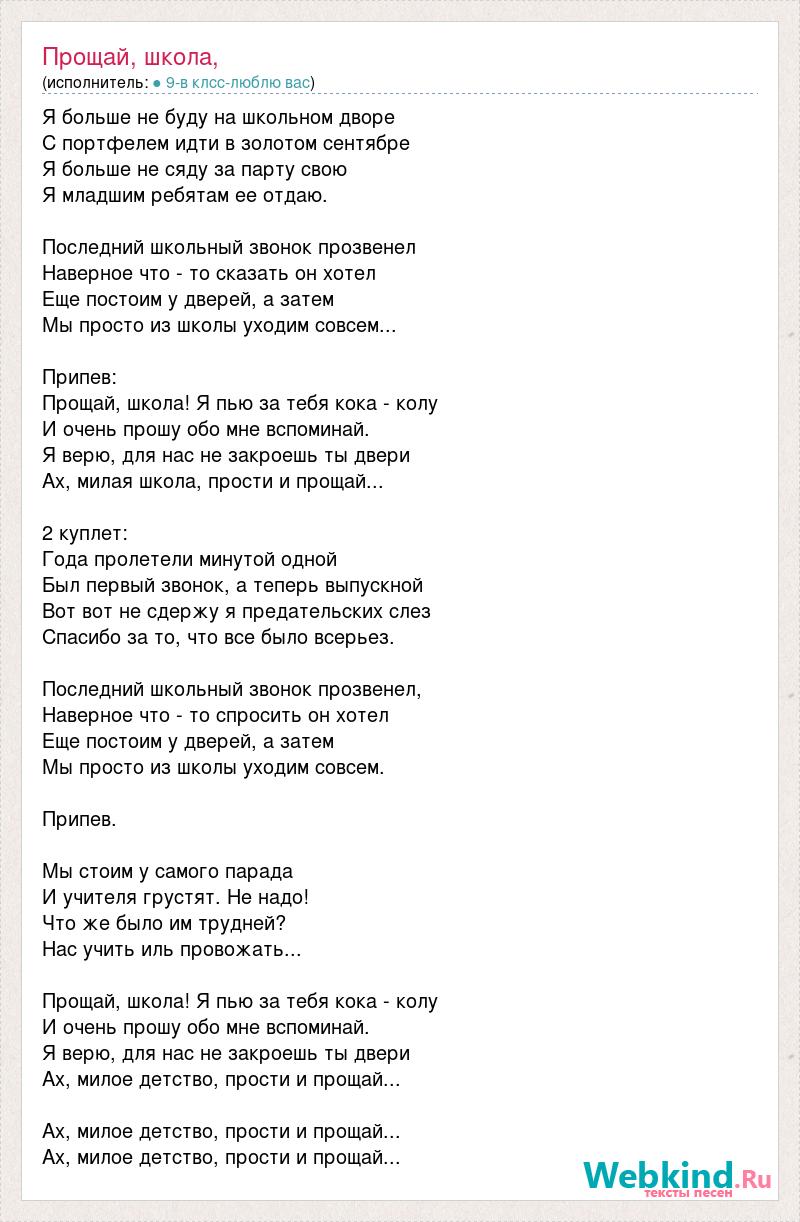 Прощай, школа,
(исполнитель: • 9-в клсс-люблю вас)

Я больше не буду на школьном дворе
С портфелем идти в золотом сентябре
Я больше не сяду за парту свою
Я младшим ребятам ее отдаю.

Последний школьный звонок прозвенел
Наверное что - то сказать он хотел
Еще постоим у дверей, а затем
Мы просто из школы уходим совсем...

Припев:
Прощай, школа! Я пью за тебя кока - колу
И очень прошу обо мне вспоминай.
Я верю, для нас не закроешь ты двери
Ах, милая школа, прости и прощай...

2 куплет:
Года пролетели минутой одной
Был первый звонок, а теперь выпускной
Вот вот не сдержу я предательских слез
Спасибо за то, что все было всерьез.

Последний школьный звонок прозвенел,
Наверное что - то спросить он хотел
Еще постоим у дверей, а затем
Мы просто из школы уходим совсем.

Припев.

Мы стоим у самого парада
И учителя грустят. Не надо!
Что же было им трудней?
Нас учить иль провожать...

Прощай, школа! Я пью за тебя кока - колу
И очень прошу обо мне вспоминай.
Я верю, для нас не закроешь ты двери
Ах, милое детство, прости и прощай...

Ах, милое детство, прости и прощай...
Ах, милое детство, прости и прощай...

Webkind.Ru
тексты песен